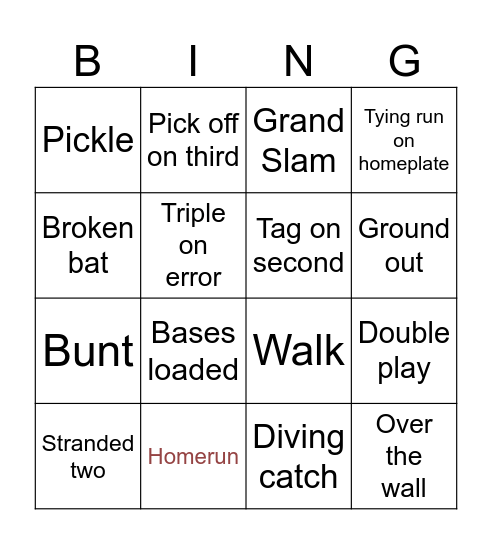 | B | I | N | G |
|---|---|---|---|
| Pickle | Pick off on third | Grand Slam | Tying run on homeplate |
| Broken bat | Triple on error | Tag on second | Ground out |
| Bunt | Bases loaded | Walk | Double play |
| Stranded two | Homerun | Diving catch | Over the wall |